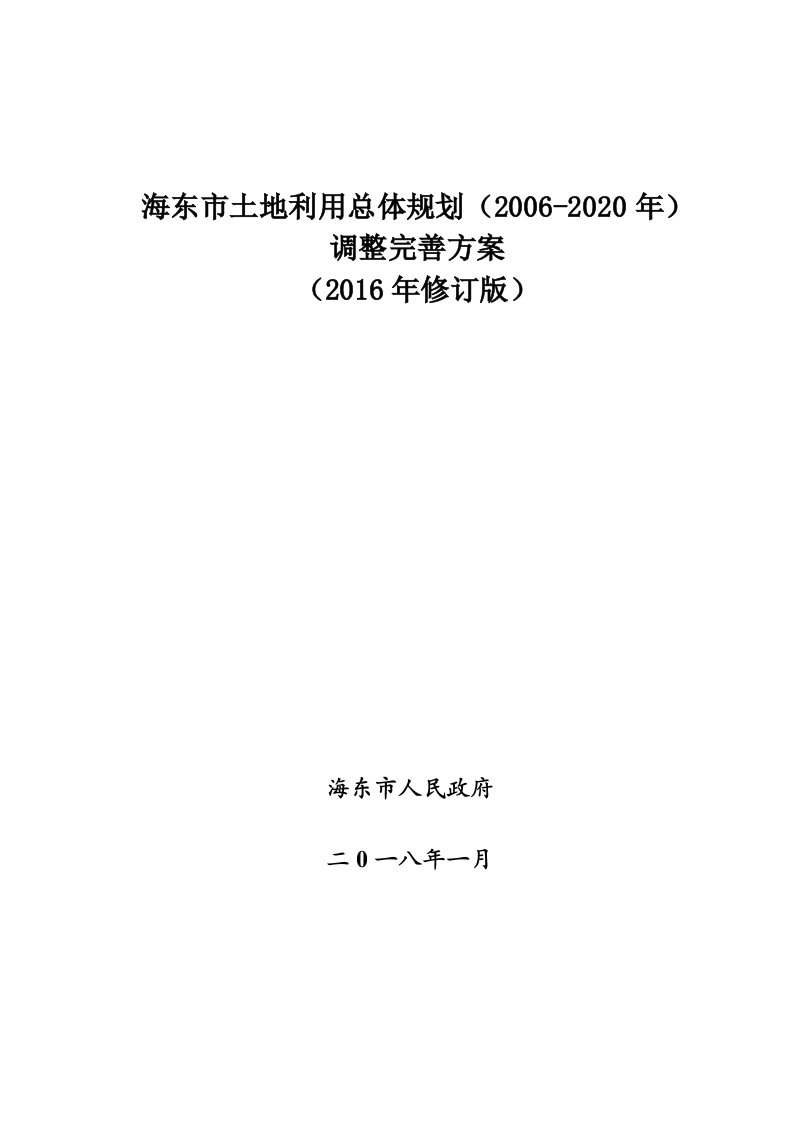 海东市土地利用总体规划（2006-2020 年）
调整完善方案
（2016 年修订版）

海东市人民政府

二 0 一八年一月